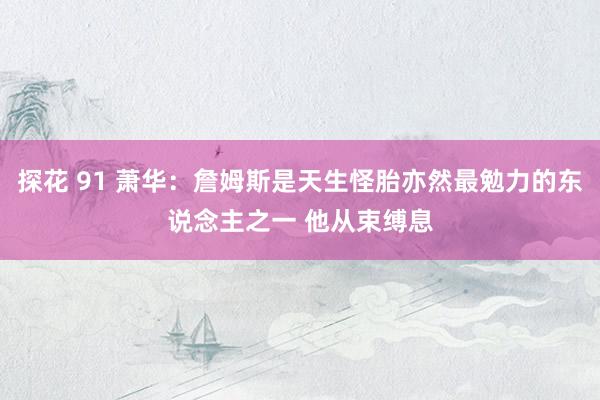 探花 91 萧华：詹姆斯是天生怪胎亦然最勉力的东说念主之一 他从束缚息